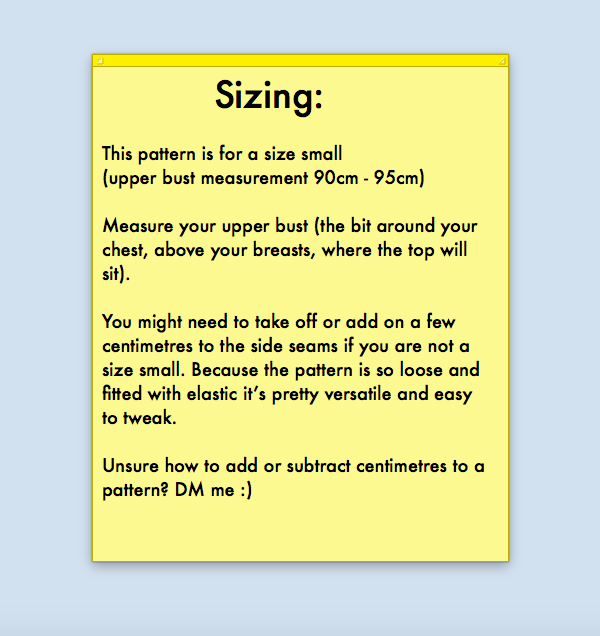 Sizing:

This pattern is for a size small
(upper bust measurement 90cm - 95cm)

Measure your upper bust (the bit around your chest, above your breasts, where the top will sit).

You might need to take off or add on a few centimetres to the side seams if you are not a size small. Because the pattern is so loose and fitted with elastic it's pretty versatile and easy to tweak.

Unsure how to add or subtract centimetres to a pattern? DM me :)